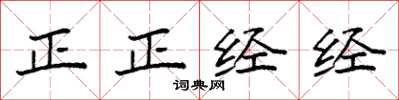 正正经经

词典网